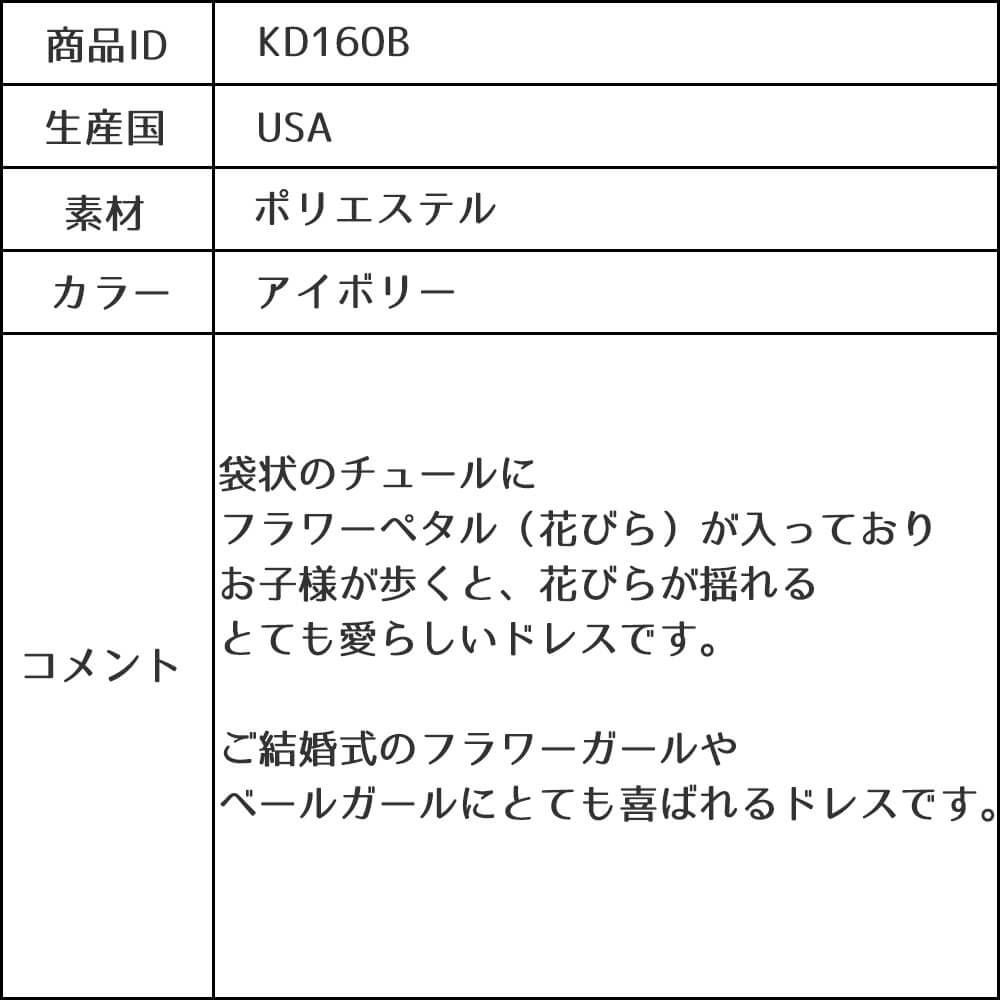 | 商品ID | KD160B |
|---|---|
| 生産国 | USA |
| 素材 | ポリエステル |
| カラー | アイボリー |
| コメント | 袋状のチュールに フラワーペタル（花びら）が入っており お子様が歩くと、花びらが揺れる とても愛らしいドレスです。<br><br>ご結婚式のフラワーガールや ベールガールにとても喜ばれるドレスです。 |